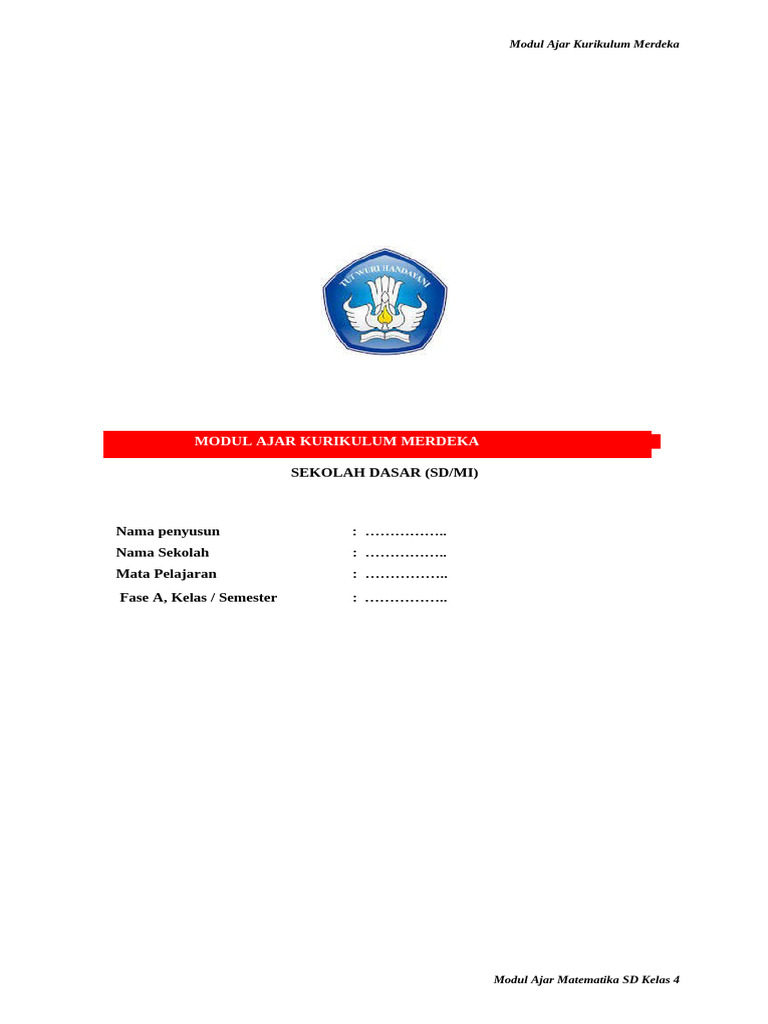 Modul Ajar Kurikulum Merdeka

TUT WURI HANDAYANI

MODUL AJAR KURIKULUM MERDEKA

SEKOLAH DASAR (SD/MI)

Nama penyusun : ……………..
Nama Sekolah : ……………..
Mata Pelajaran : ……………..
Fase A, Kelas / Semester : ……………..

Modul Ajar Matematika SD Kelas 4